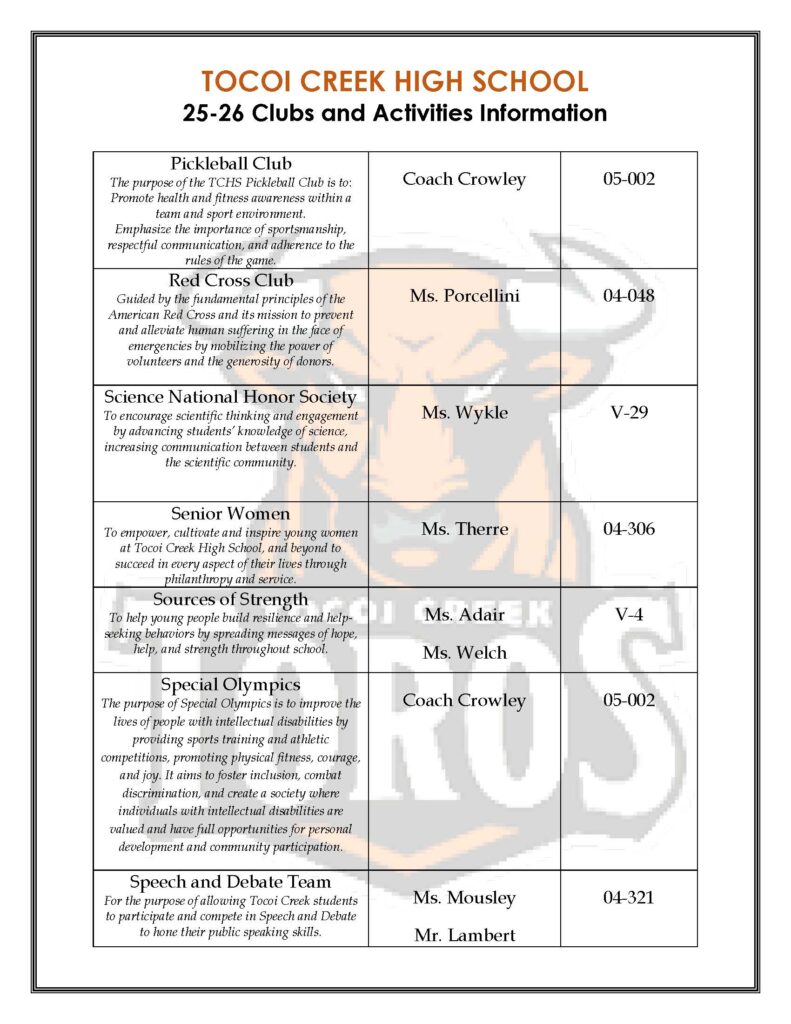 TOCOI CREEK HIGH SCHOOL
25-26 Clubs and Activities Information

| | | |
|---|---|---|
| Pickleball Club The purpose of the TCHS Pickleball Club is to: Promote health and fitness awareness within a team and sport environment. Emphasize the importance of sportsmanship, respectful communication, and adherence to the rules of the game. | Coach Crowley | 05-002 |
| Red Cross Club Guided by the fundamental principles of the American Red Cross and its mission to prevent and alleviate human suffering in the face of emergencies by mobilizing the power of volunteers and the generosity of donors. | Ms. Porcellini | 04-048 |
| Science National Honor Society To encourage scientific thinking and engagement by advancing students' knowledge of science, increasing communication between students and the scientific community. | Ms. Wykle | V-29 |
| Senior Women To empower, cultivate and inspire young women at Tocoi Creek High School, and beyond to succeed in every aspect of their lives through philanthropy and service. | Ms. Therre | 04-306 |
| Sources of Strength To help young people build resilience and help-seeking behaviors by spreading messages of hope, help, and strength throughout school. | Ms. Adair Ms. Welch | V-4 |
| Special Olympics The purpose of Special Olympics is to improve the lives of people with intellectual disabilities by providing sports training and athletic competitions, promoting physical fitness, courage, and joy. It aims to foster inclusion, combat discrimination, and create a society where individuals with intellectual disabilities are valued and have full opportunities for personal development and community participation. | Coach Crowley | 05-002 |
| Speech and Debate Team For the purpose of allowing Tocoi Creek students to participate and compete in Speech and Debate to hone their public speaking skills. | Ms. Mousley Mr. Lambert | 04-321 |